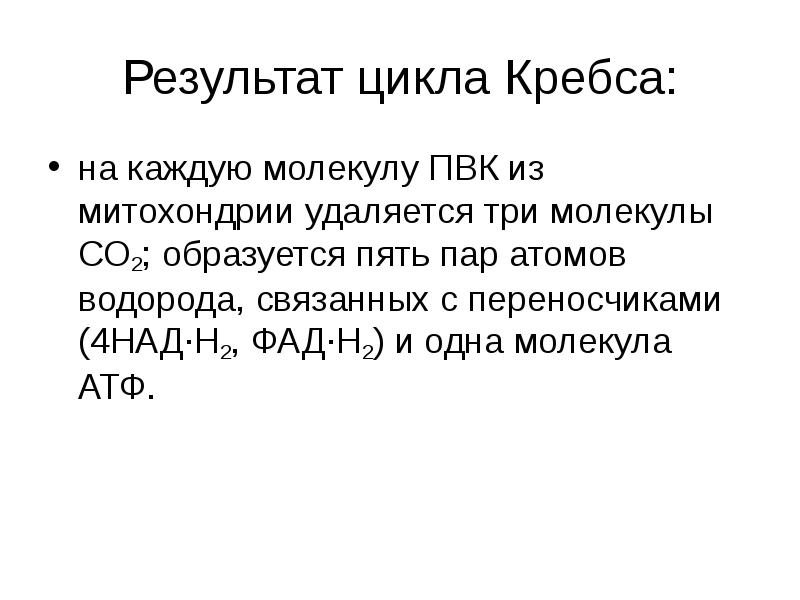 Результат цикла Кребса:

• на каждую молекулу ПВК из митохондрии удаляется три молекулы $CO_2$; образуется пять пар атомов водорода, связанных с переносчиками ($4НАД \cdot H_2$, $ФАД \cdot H_2$) и одна молекула АТФ.